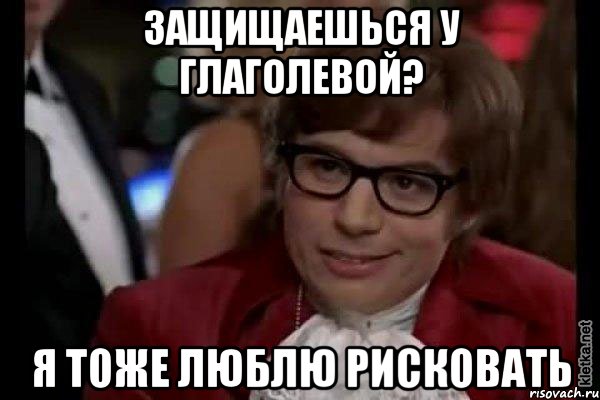 ЗАЩИЩАЕШЬСЯ У ГЛАГОЛЕВОЙ?

Я ТОЖЕ ЛЮБЛЮ РИСКОВАТЬ

kletka.net

risovach.ru